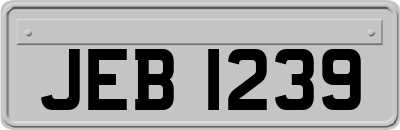 JEB 1239